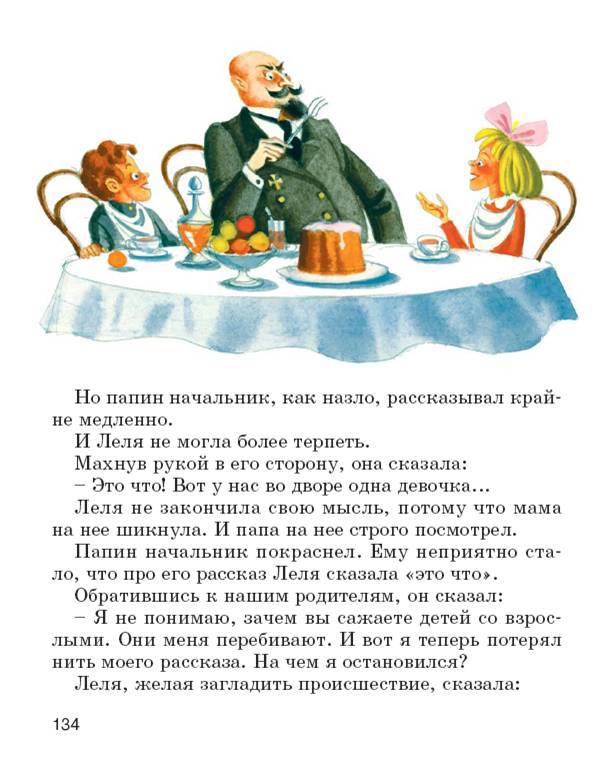 Но папин начальник, как назло, рассказывал крайне медленно.

И Леля не могла более терпеть.

Махнув рукой в его сторону, она сказала:

– Это что! Вот у нас во дворе одна девочка...

Леля не закончила свою мысль, потому что мама на нее шикнула. И папа на нее строго посмотрел.

Папин начальник покраснел. Ему неприятно стало, что про его рассказ Леля сказала «это что».

Обратившись к нашим родителям, он сказал:

– Я не понимаю, зачем вы сажаете детей со взрослыми. Они меня перебивают. И вот я теперь потерял нить моего рассказа. На чем я остановился?

Леля, желая загладить происшествие, сказала:

134